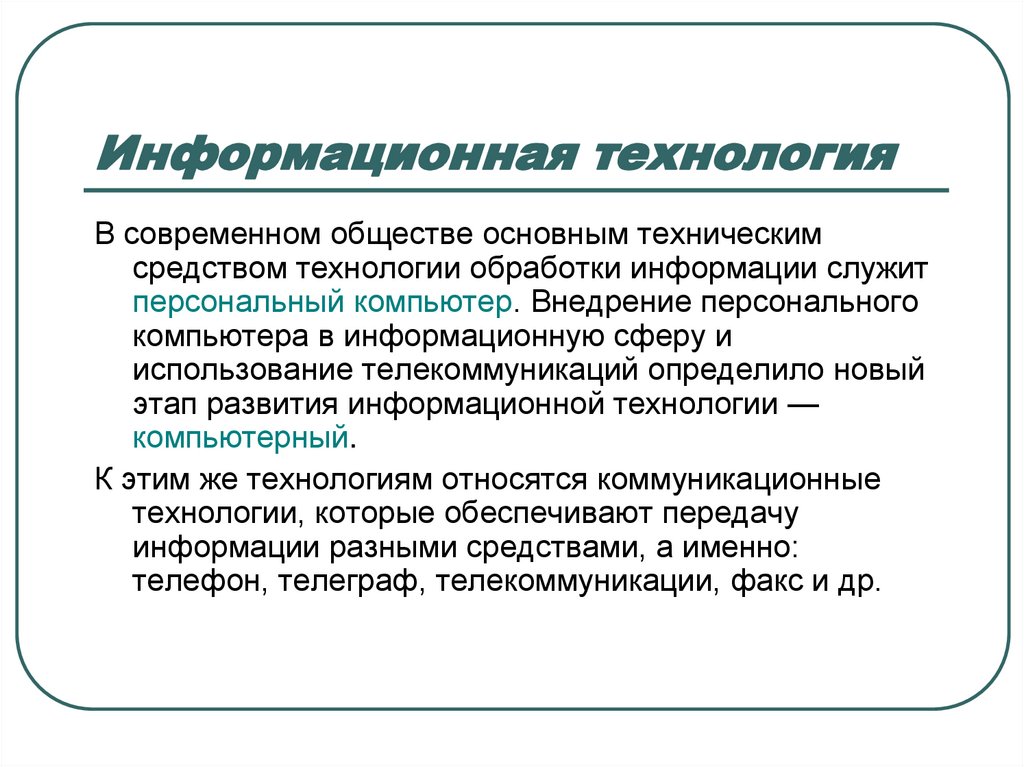 Информационная технология

В современном обществе основным техническим средством технологии обработки информации служит персональный компьютер. Внедрение персонального компьютера в информационную сферу и использование телекоммуникаций определило новый этап развития информационной технологии — компьютерный.

К этим же технологиям относятся коммуникационные технологии, которые обеспечивают передачу информации разными средствами, а именно: телефон, телеграф, телекоммуникации, факс и др.